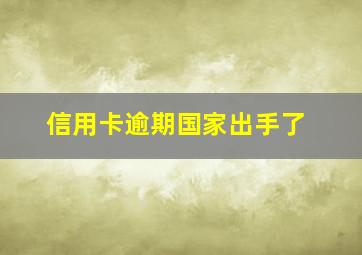 信用卡逾期国家出手了